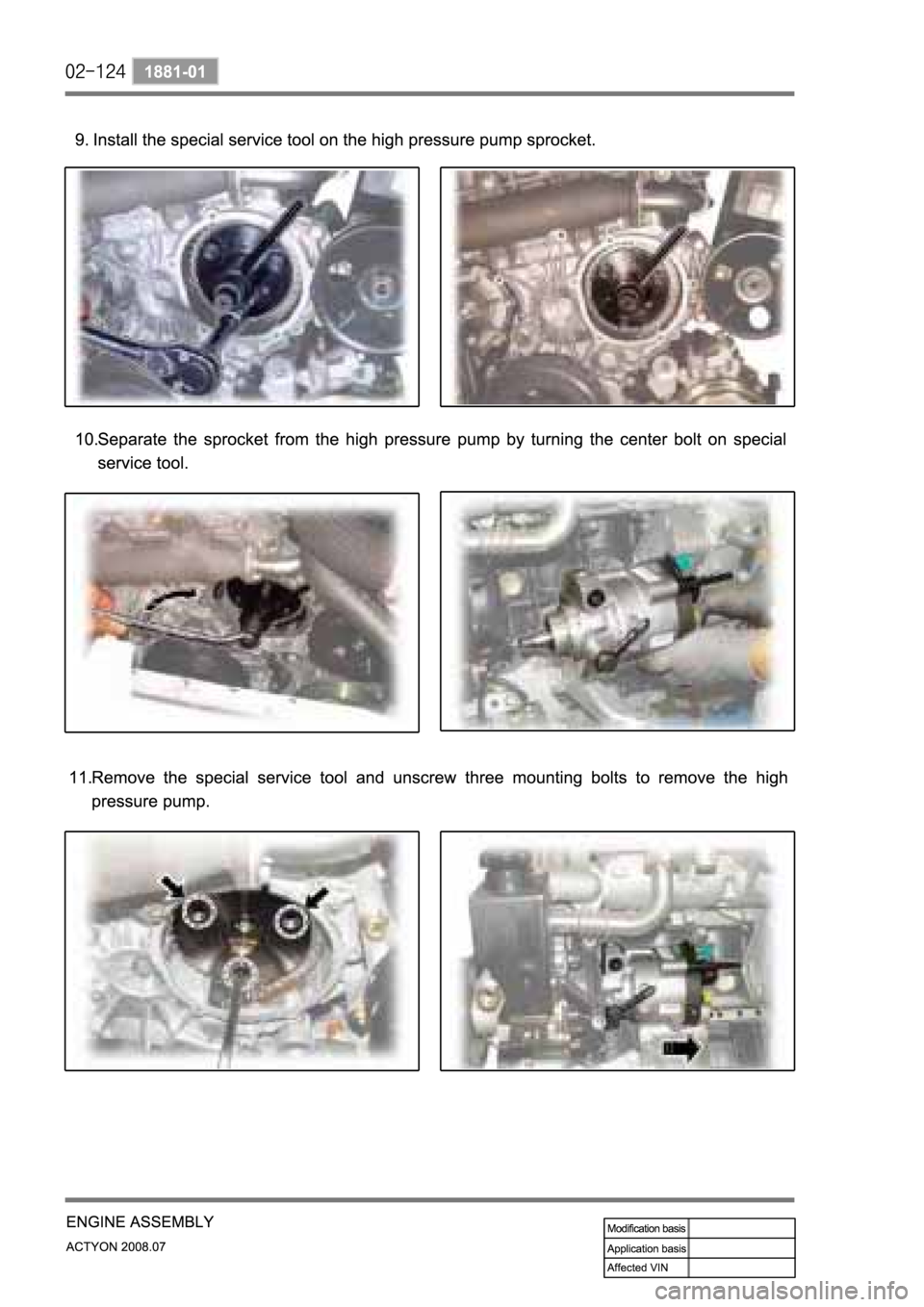 02-124 1881-01

9. Install the special service tool on the high pressure pump sprocket.

10.Separate the sprocket from the high pressure pump by turning the center bolt on special service tool.

11.Remove the special service tool and unscrew three mounting bolts to remove the high pressure pump.

ENGINE ASSEMBLY
ACTYON 2008.07

| Modification basis | |
|---|---|
| Application basis | |
| Affected VIN | |

carmanualsonline.info